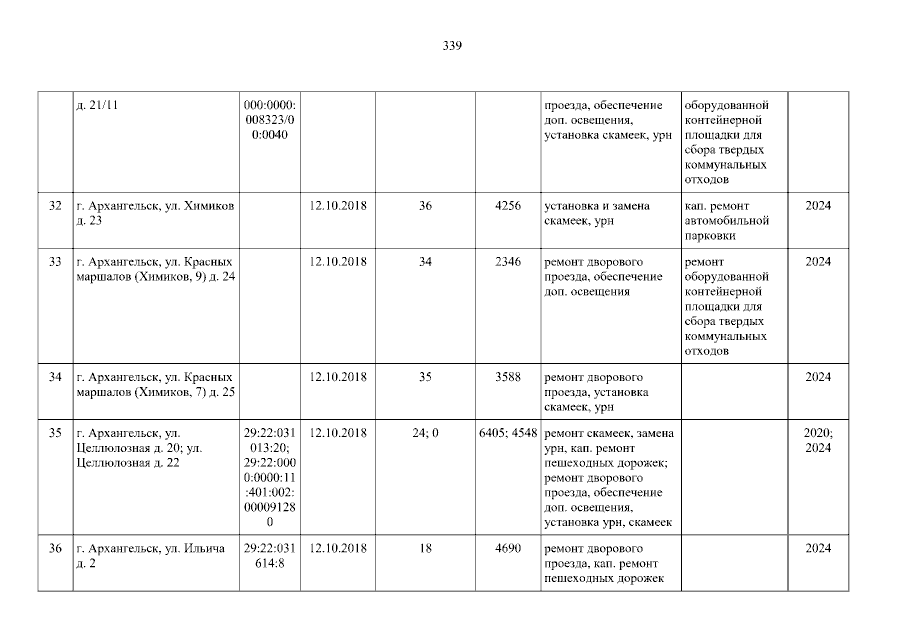 339

|  | д. 21/11 | 000:0000:008323/00:0040 |  |  |  | проезда, обеспечение доп. освещения, установка скамеек, урн | оборудованной контейнерной площадки для сбора твердых коммунальных отходов |  |
|---|---|---|---|---|---|---|---|---|
| 32 | г. Архангельск, ул. Химиков д. 23 |  | 12.10.2018 | 36 | 4256 | установка и замена скамеек, урн | кап. ремонт автомобильной парковки | 2024 |
| 33 | г. Архангельск, ул. Красных маршалов (Химиков, 9) д. 24 |  | 12.10.2018 | 34 | 2346 | ремонт дворового проезда, обеспечение доп. освещения | ремонт оборудованной контейнерной площадки для сбора твердых коммунальных отходов | 2024 |
| 34 | г. Архангельск, ул. Красных маршалов (Химиков, 7) д. 25 |  | 12.10.2018 | 35 | 3588 | ремонт дворового проезда, установка скамеек, урн |  | 2024 |
| 35 | г. Архангельск, ул. Целлюлозная д. 20; ул. Целлюлозная д. 22 | 29:22:031013:20; 29:22:0000:0000:11:401:002:000091280 | 12.10.2018 | 24; 0 | 6405; 4548 | ремонт скамеек, замена урн, кап. ремонт пешеходных дорожек; ремонт дворового проезда, обеспечение доп. освещения, установка урн, скамеек |  | 2020; 2024 |
| 36 | г. Архангельск, ул. Ильича д. 2 | 29:22:031614:8 | 12.10.2018 | 18 | 4690 | ремонт дворового проезда, кап. ремонт пешеходных дорожек |  | 2024 |